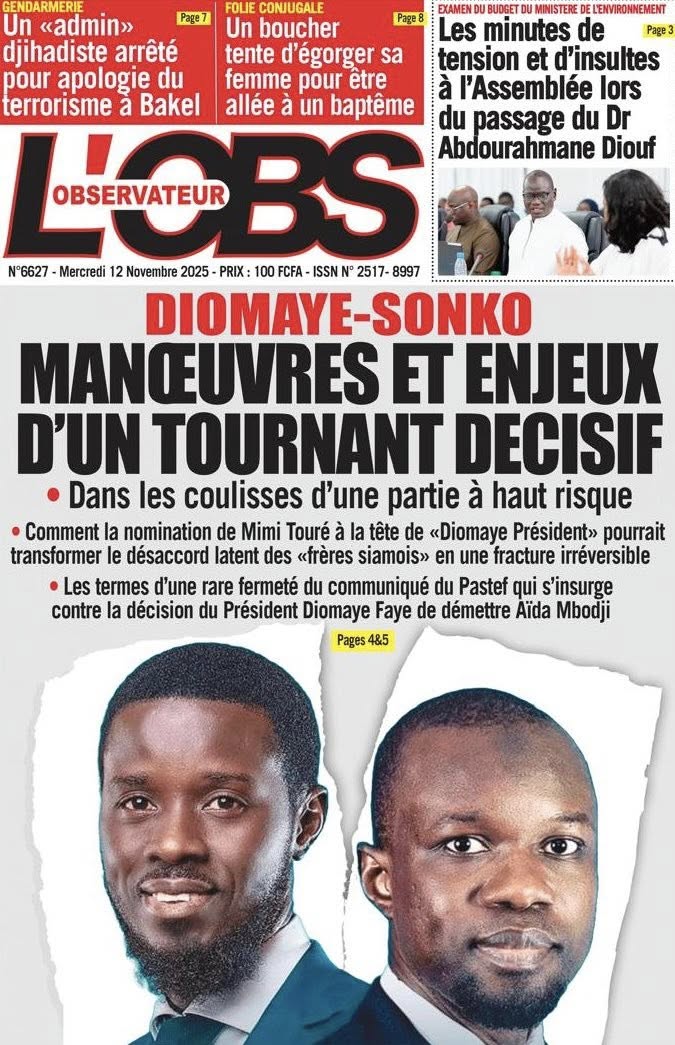 GENDARMERIE
Page 7
Un «admin» djihadiste arrêté pour apologie du terrorisme à Bakel

FOLIE CONJUGALE
Page 8
Un boucher tente d'égorger sa femme pour être allée à un baptême

EXAMEN DU BUDGET DU MINISTERE DE L'ENVIRONNEMENT
Page 3
Les minutes de tension et d'insultes à l'Assemblée lors du passage du Dr Abdourahmane Diouf

L'OBS
OBSERVATEUR

N°6627 - Mercredi 12 Novembre 2025 - PRIX : 100 FCFA - ISSN N° 2517- 8997

DIOMAYE-SONKO
MANŒUVRES ET ENJEUX D'UN TOURNANT DECISIF

• Dans les coulisses d'une partie à haut risque

• Comment la nomination de Mimi Touré à la tête de «Diomaye Président» pourrait transformer le désaccord latent des «frères siamois» en une fracture irréversible

• Les termes d'une rare fermeté du communiqué du Pastef qui s'insurge contre la décision du Président Diomaye Faye de démettre Aïda Mbodji

Pages 4&5